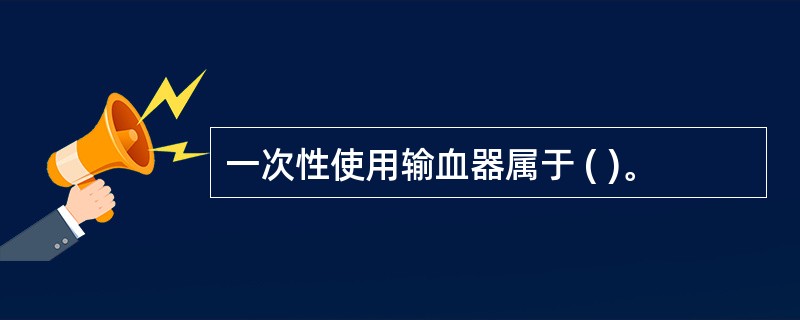 一次性使用输血器属于 ( )。